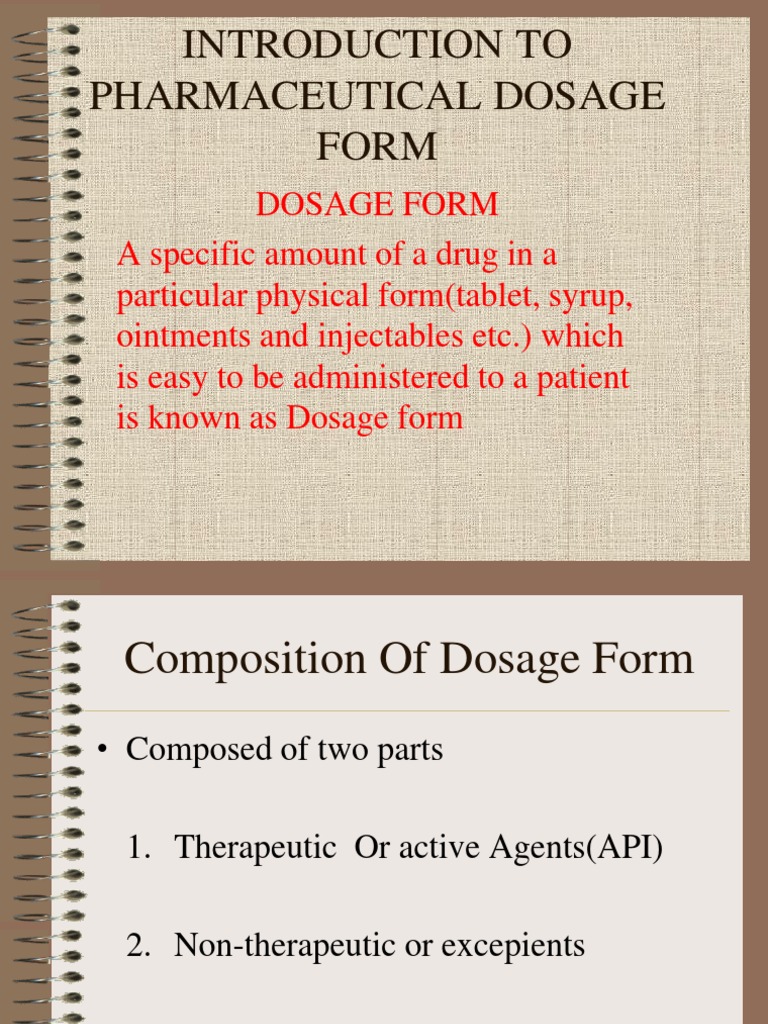 INTRODUCTION TO PHARMACEUTICAL DOSAGE FORM

DOSAGE FORM

A specific amount of a drug in a particular physical form(tablet, syrup, ointments and injectables etc.) which is easy to be administered to a patient is known as Dosage form

Composition Of Dosage Form

• Composed of two parts

1. Therapeutic Or active Agents(API)

2. Non-therapeutic or excepients